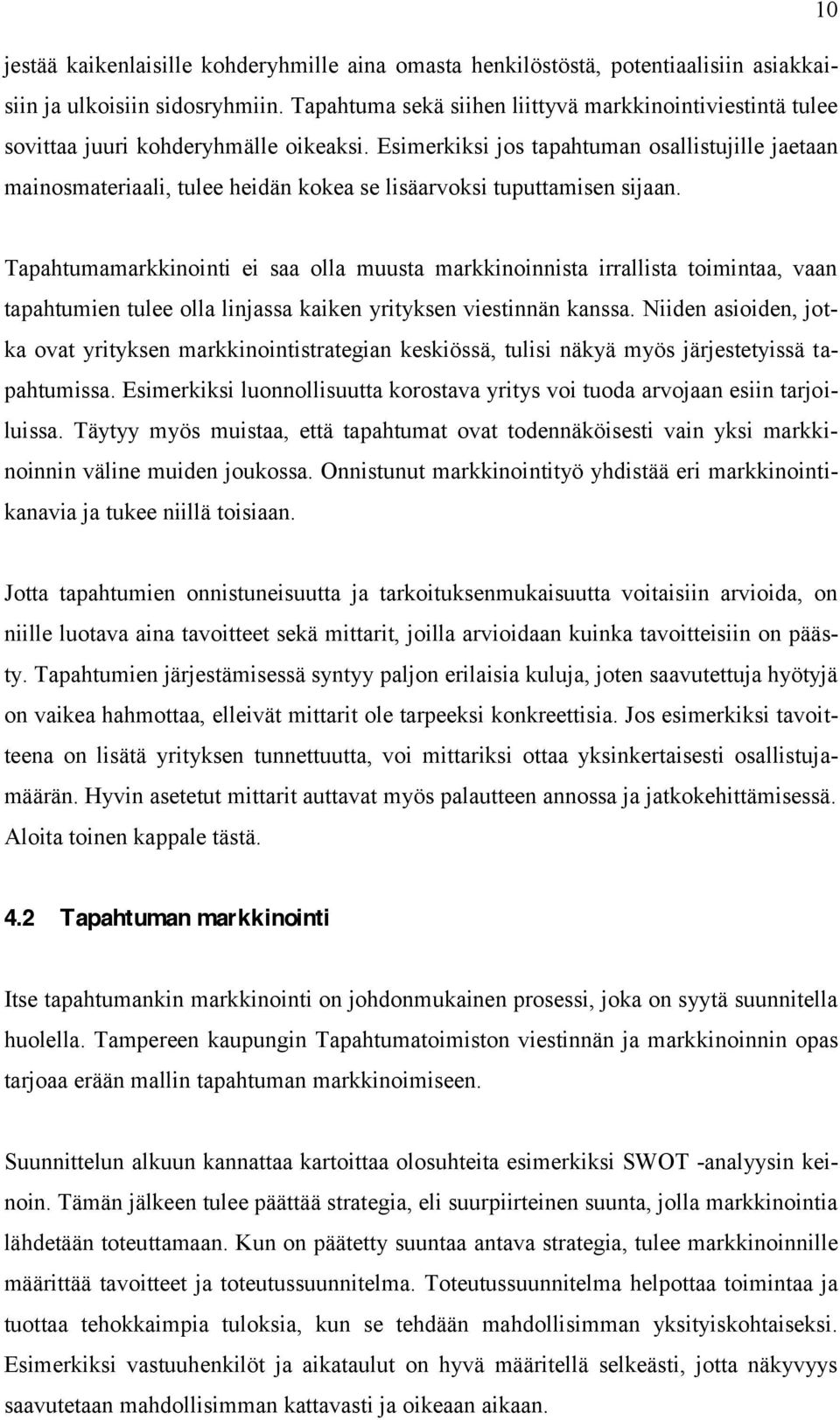 10

jestää kaikenlaisille kohderyhmille aina omasta henkilöstöstä, potentiaalisiin asiakkaisiin ja ulkoisiin sidosryhmiin. Tapahtuma sekä siihen liittyvä markkinointiviestintä tulee sovittaa juuri kohderyhmälle oikeaksi. Esimerkiksi jos tapahtuman osallistujille jaetaan mainosmateriaali, tulee heidän kokea se lisäarvoksi tuputtamisen sijaan.

Tapahtumamarkkinointi ei saa olla muusta markkinoinnista irrallista toimintaa, vaan tapahtumien tulee olla linjassa kaiken yrityksen viestinnän kanssa. Niiden asioiden, jotka ovat yrityksen markkinointistrategian keskiössä, tulisi näkyä myös järjestetyissä tapahtumissa. Esimerkiksi luonnollisuutta korostava yritys voi tuoda arvojaan esiin tarjoiluissa. Täytyy myös muistaa, että tapahtumat ovat todennäköisesti vain yksi markkinoinnin väline muiden joukossa. Onnistunut markkinointityö yhdistää eri markkinointikanavia ja tukee niillä toisiaan.

Jotta tapahtumien onnistuneisuutta ja tarkoituksenmukaisuutta voitaisiin arvioida, on niille luotava aina tavoitteet sekä mittarit, joilla arvioidaan kuinka tavoitteisiin on päästy. Tapahtumien järjestämisessä syntyy paljon erilaisia kuluja, joten saavutettuja hyötyjä on vaikea hahmottaa, elleivät mittarit ole tarpeeksi konkreettisia. Jos esimerkiksi tavoitteena on lisätä yrityksen tunnettuutta, voi mittariksi ottaa yksinkertaisesti osallistujamäärän. Hyvin asetetut mittarit auttavat myös palautteen annossa ja jatkokehittämisessä. Aloita toinen kappale tästä.

4.2 Tapahtuman markkinointi

Itse tapahtumankin markkinointi on johdonmukainen prosessi, joka on syytä suunnitella huolella. Tampereen kaupungin Tapahtumatoimiston viestinnän ja markkinoinnin opas tarjoaa erään mallin tapahtuman markkinoimiseen.

Suunnittelun alkuun kannattaa kartoittaa olosuhteita esimerkiksi SWOT -analyysin keinoin. Tämän jälkeen tulee päättää strategia, eli suurpiirteinen suunta, jolla markkinointia lähdetään toteuttamaan. Kun on päätetty suuntaa antava strategia, tulee markkinoinnille määrittää tavoitteet ja toteutussuunnitelma. Toteutussuunnitelma helpottaa toimintaa ja tuottaa tehokkaimpia tuloksia, kun se tehdään mahdollisimman yksityiskohtaiseksi. Esimerkiksi vastuuhenkilöt ja aikataulut on hyvä määritellä selkeästi, jotta näkyvyys saavutetaan mahdollisimman kattavasti ja oikeaan aikaan.